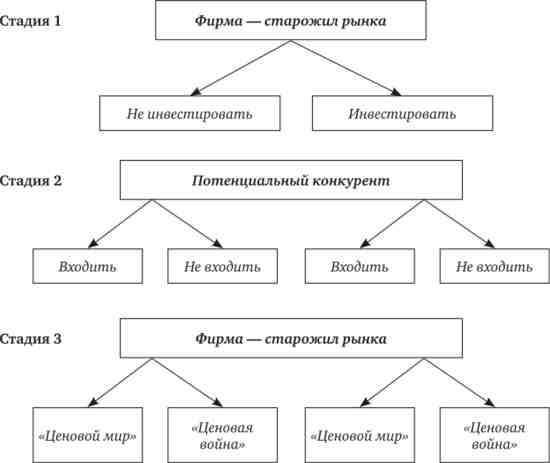 Стадия 1

Фирма — старожил рынка

Не инвестировать

Инвестировать

Стадия 2

Потенциальный конкурент

Входить

Не входить

Входить

Не входить

Стадия 3

Фирма — старожил рынка

«Ценовой мир»

«Ценовая война»

«Ценовой мир»

«Ценовая война»